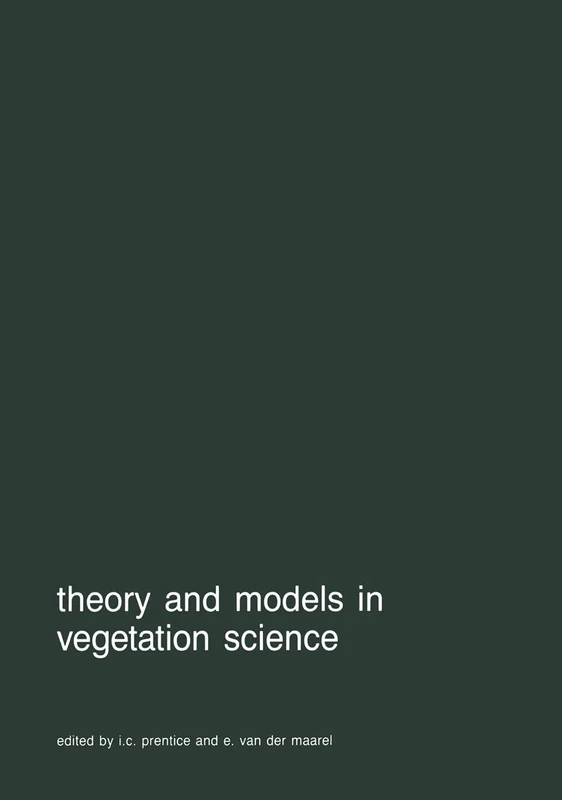 theory and models in vegetation science

edited by i.c. prentice and e. van der maarel